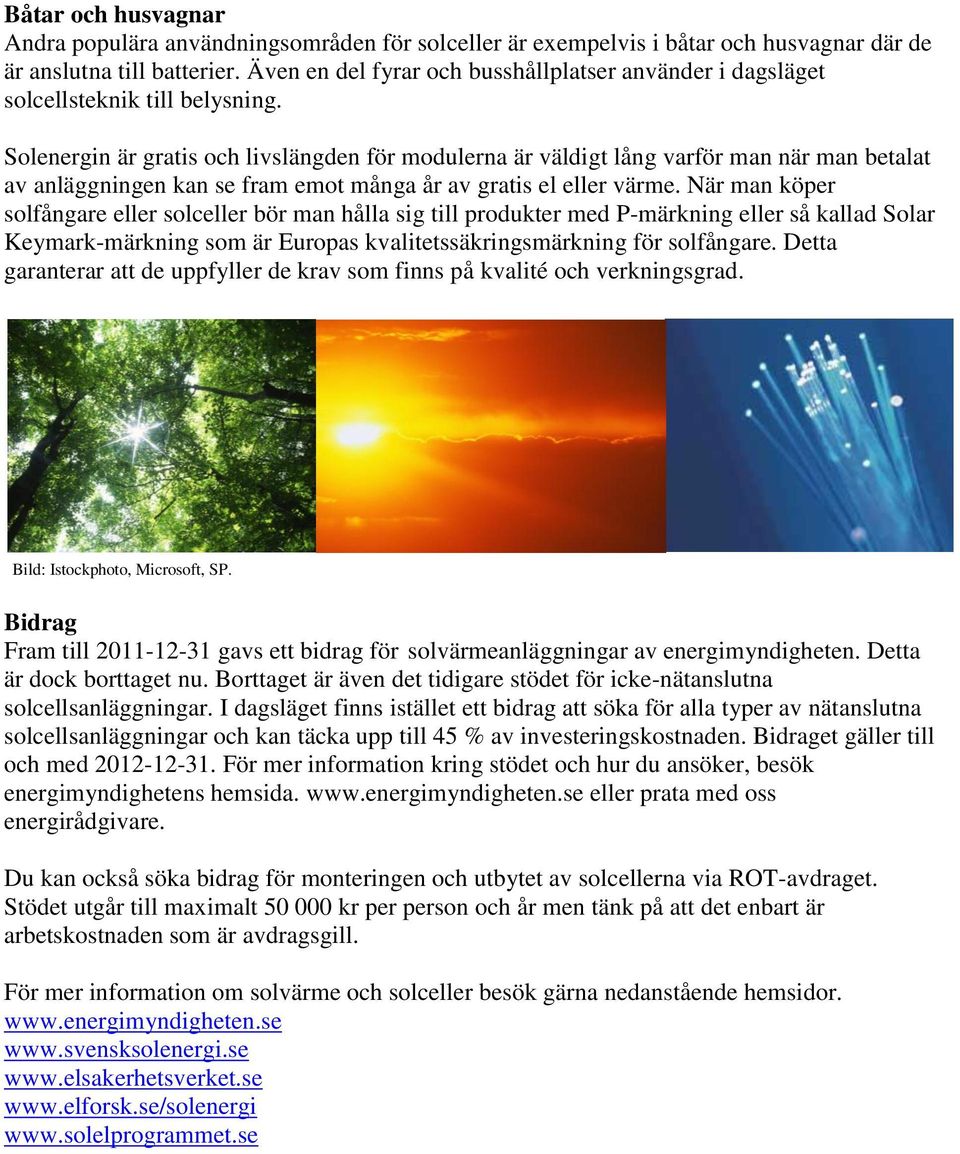 Båtar och husvagnar
Andra populära användningsområden för solceller är exempelvis i båtar och husvagnar där de är anslutna till batterier. Även en del fyrar och busshållplatser använder i dagsläget solcellsteknik till belysning.

Solenergin är gratis och livslängden för modulerna är väldigt lång varför man när man betalat av anläggningen kan se fram emot många år av gratis el eller värme. När man köper solfångare eller solceller bör man hålla sig till produkter med P-märkning eller så kallad Solar Keymark-märkning som är Europas kvalitetssäkringsmärkning för solfångare. Detta garanterar att de uppfyller de krav som finns på kvalité och verkningsgrad.

Bild: Istockphoto, Microsoft, SP.

Bidrag
Fram till 2011-12-31 gavs ett bidrag för solvärmeanläggningar av energimyndigheten. Detta är dock borttaget nu. Borttaget är även det tidigare stödet för icke-nätanslutna solcellsanläggningar. I dagsläget finns istället ett bidrag att söka för alla typer av nätanslutna solcellsanläggningar och kan täcka upp till 45 % av investeringskostnaden. Bidraget gäller till och med 2012-12-31. För mer information kring stödet och hur du ansöker, besök energimyndighetens hemsida. www.energimyndigheten.se eller prata med oss energirådgivare.

Du kan också söka bidrag för monteringen och utbytet av solcellerna via ROT-avdraget. Stödet utgår till maximalt 50 000 kr per person och år men tänk på att det enbart är arbetskostnaden som är avdragsgill.

För mer information om solvärme och solceller besök gärna nedanstående hemsidor.
www.energimyndigheten.se
www.svensksolenergi.se
www.elsakerhetsverket.se
www.elforsk.se/solenergi
www.solelprogrammet.se